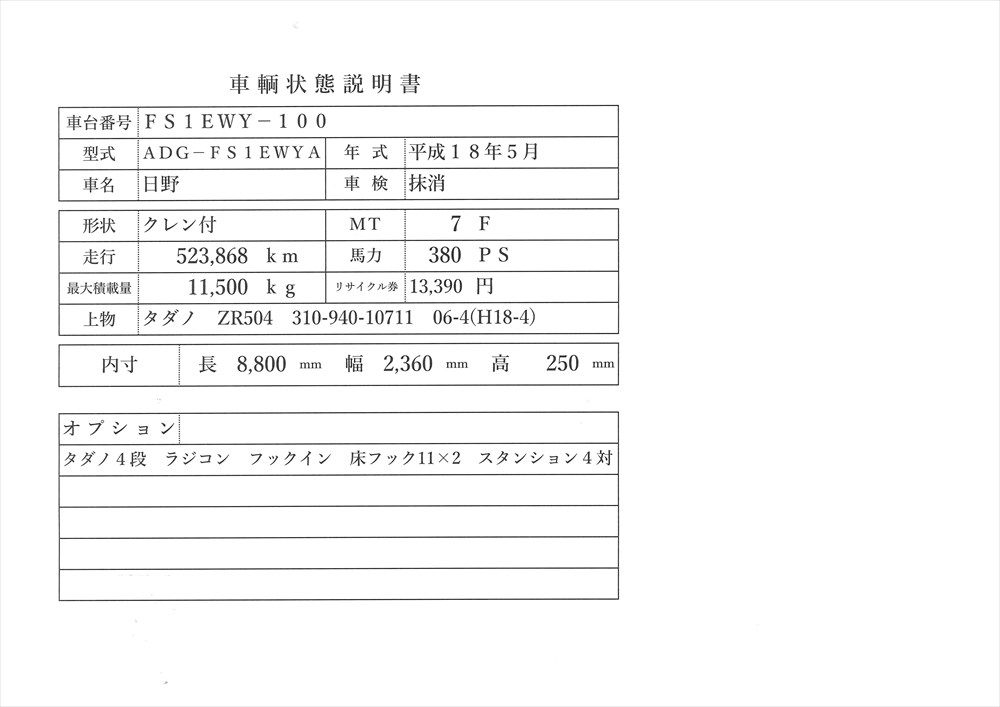 車輌状態説明書

| 車台番号 | ＦＳ１ＥＷＹ－１００ | | |
|---|---|---|---|
| 型式 | ＡＤＧ－ＦＳ１ＥＷＹＡ | 年 式 | 平成１８年５月 |
| 車名 | 日野 | 車 検 | 抹消 |

| 形状 | クレン付 | ＭＴ | ７ Ｆ |
|---|---|---|---|
| 走行 | 523,868 ｋｍ | 馬力 | 380 ＰＳ |
| 最大積載量 | 11,500 ｋｇ | リサイクル券 | 13,390 円 |
| 上物 | タダノ ZR504 310-940-10711 06-4(H18-4) | | |

| 内寸 | 長 8,800 mm 幅 2,360 mm 高 250 mm |
|---|---|

| オプション | |
|---|---|
| タダノ４段 ラジコン フックイン 床フック11×2 スタンション４対 | |
| | |
| | |
| | |
| | |